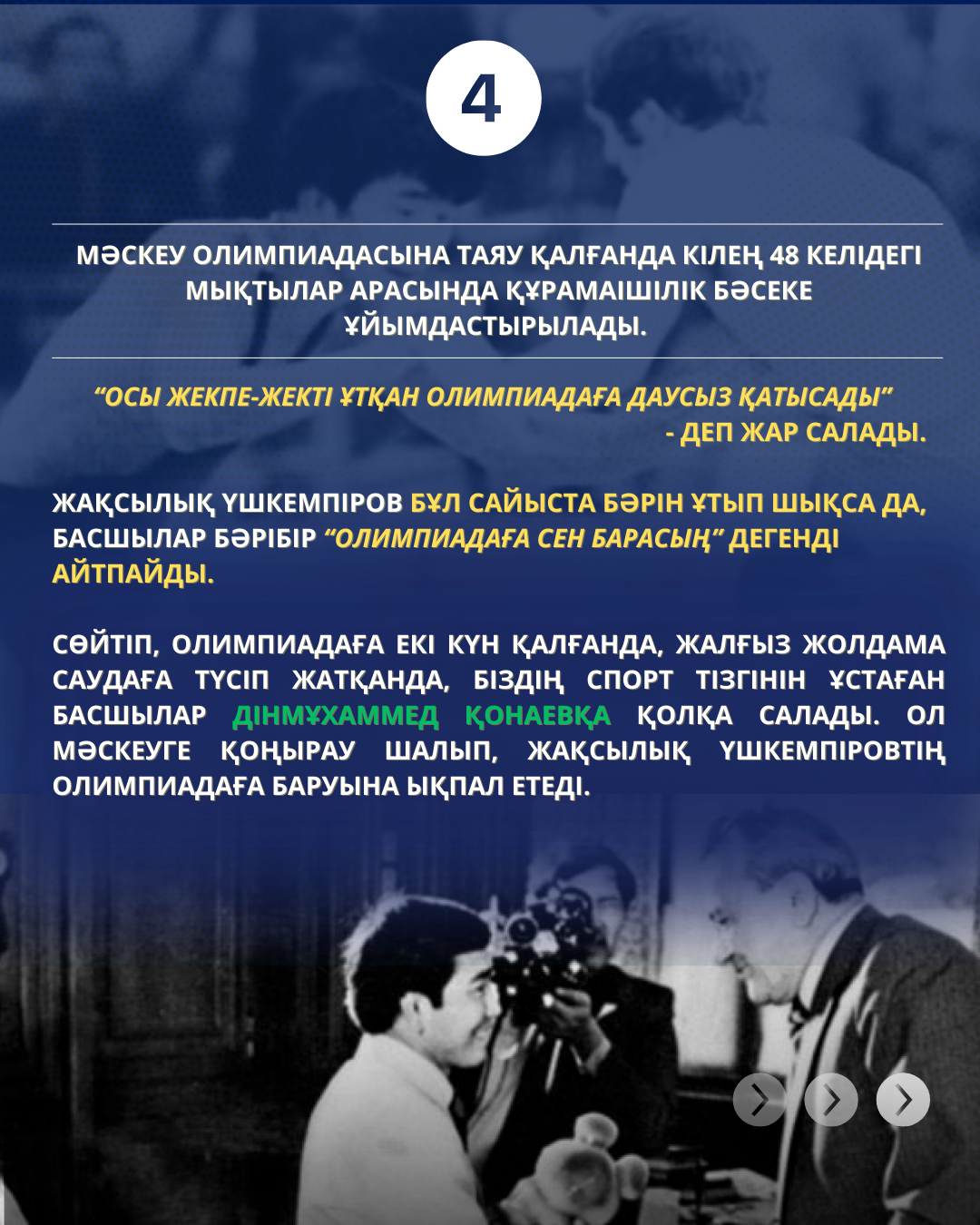 4

МӘСКЕУ ОЛИМПИАДАСЫНА ТАЯУ ҚАЛҒАНДА КІЛЕҢ 48 КЕЛІДЕГІ МЫҚТЫЛАР АРАСЫНДА ҚҰРАМАІШІЛІК БӘСЕКЕ ҰЙЫМДАСТЫРЫЛАДЫ.

"ОСЫ ЖЕКПЕ-ЖЕКТІ ҰТҚАН ОЛИМПИАДАҒА ДАУСЫЗ ҚАТЫСАДЫ" - ДЕП ЖАР САЛАДЫ.

ЖАҚСЫЛЫҚ ҮШКЕМПІРОВ БҰЛ САЙЫСТА БӘРІН ҰТЫП ШЫҚСА ДА, БАСШЫЛАР БӘРІБІР "ОЛИМПИАДАҒА СЕН БАРАСЫҢ" ДЕГЕНДІ АЙТПАЙДЫ.

СӨЙТІП, ОЛИМПИАДАҒА ЕКІ КҮН ҚАЛҒАНДА, ЖАЛҒЫЗ ЖОЛДАМА САУДАҒА ТҮСІП ЖАТҚАНДА, БІЗДІҢ СПОРТ ТІЗГІНІН ҰСТАҒАН БАСШЫЛАР ДІНМҰХАММЕД ҚОНАЕВҚА ҚОЛҚА САЛАДЫ. ОЛ МӘСКЕУГЕ ҚОҢЫРАУ ШАЛЫП, ЖАҚСЫЛЫҚ ҮШКЕМПІРОВТІҢ ОЛИМПИАДАҒА БАРУЫНА ЫҚПАЛ ЕТЕДІ.